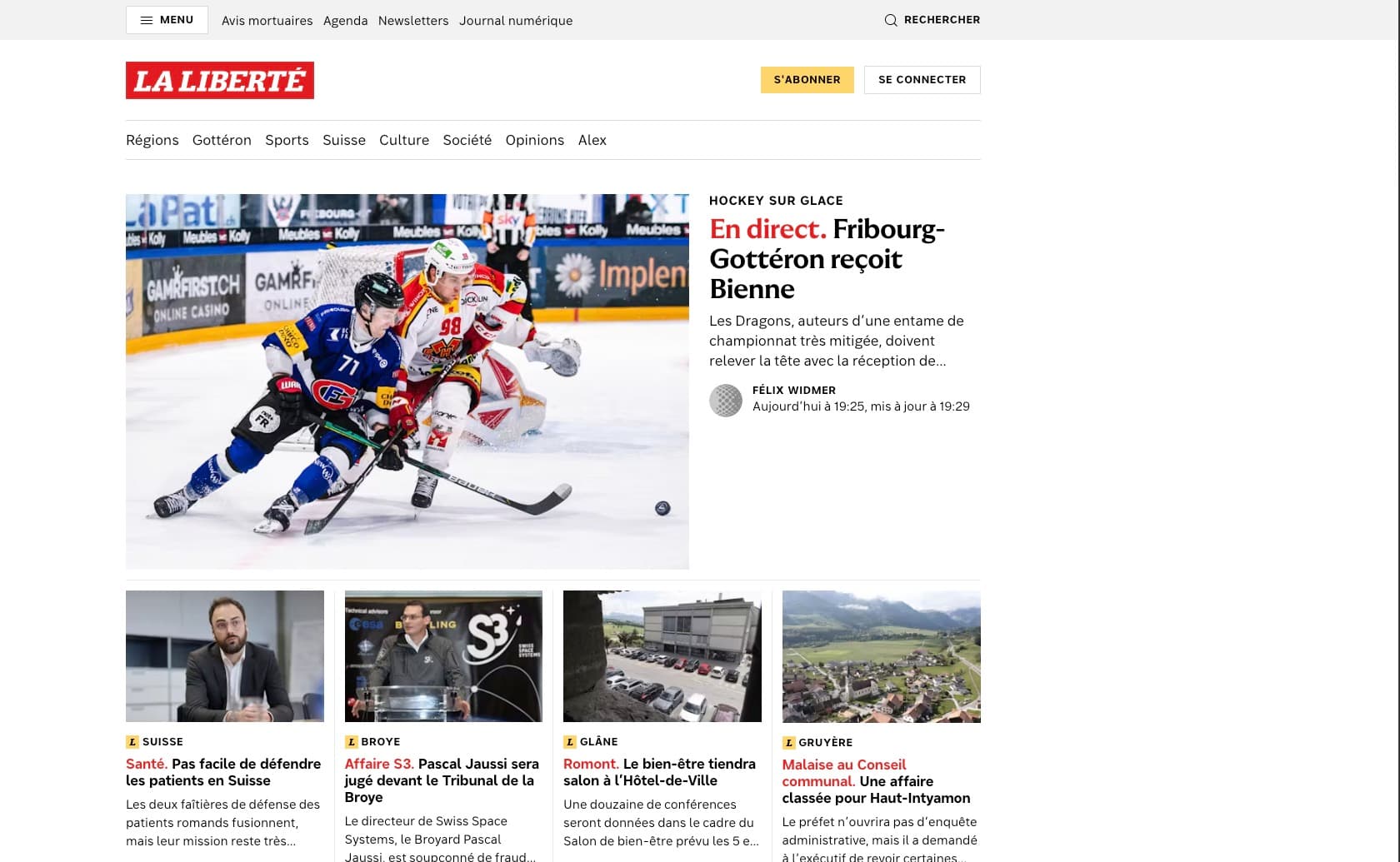 MENU Avis mortuaires Agenda Newsletters Journal numérique

RECHERCHER

LA LIBERTÉ

S'ABONNER SE CONNECTER

Régions Gottéron Sports Suisse Culture Société Opinions Alex

HOCKEY SUR GLACE

En direct. Fribourg-Gottéron reçoit Bienne

Les Dragons, auteurs d'une entame de championnat très mitigée, doivent relever la tête avec la réception de...

FÉLIX WIDMER
Aujourd'hui à 19:25, mis à jour à 19:29

L SUISSE

Santé. Pas facile de défendre les patients en Suisse

Les deux faîtières de défense des patients romands fusionnent, mais leur mission reste très...

L BROYE

Affaire S3. Pascal Jaussi sera jugé devant le Tribunal de la Broye

Le directeur de Swiss Space Systems, le Broyard Pascal Jaussi, est soupçonné de fraud...

L GLÂNE

Romont. Le bien-être tiendra salon à l'Hôtel-de-Ville

Une douzaine de conférences seront données dans le cadre du Salon de bien-être prévu les 5 e...

L GRUYÈRE

Malaise au Conseil communal. Une affaire classée pour Haut-Intyamon

Le préfet n'ouvrira pas d'enquête administrative, mais il a demandé à l'exécutif de revoir certaines...